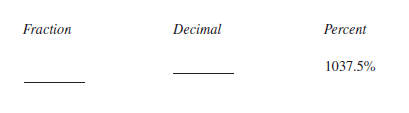 | Fraction | Decimal | Percent |
|---|---|---|
| ________ | ________ | 1037.5% |